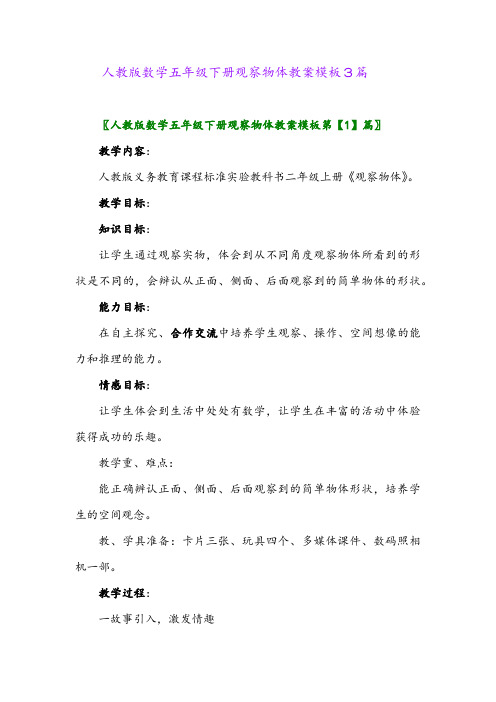 人教版数学五年级下册观察物体教案模板3篇

〖人教版数学五年级下册观察物体教案模板第【1】篇〗

教学内容：

人教版义务教育课程标准实验教科书二年级上册《观察物体》。

教学目标：

知识目标：

让学生通过观察实物，体会到从不同角度观察物体所看到的形状是不同的，会辨认从正面、侧面、后面观察到的简单物体的形状。

能力目标：

在自主探究、合作交流中培养学生观察、操作、空间想像的能力和推理的能力。

情感目标：

让学生体会到生活中处处有数学，让学生在丰富的活动中体验获得成功的乐趣。

教学重、难点：

能正确辨认正面、侧面、后面观察到的简单物体形状，培养学生的空间观念。

教、学具准备：卡片三张、玩具四个、多媒体课件、数码照相机一部。

教学过程：

一故事引入，激发情趣